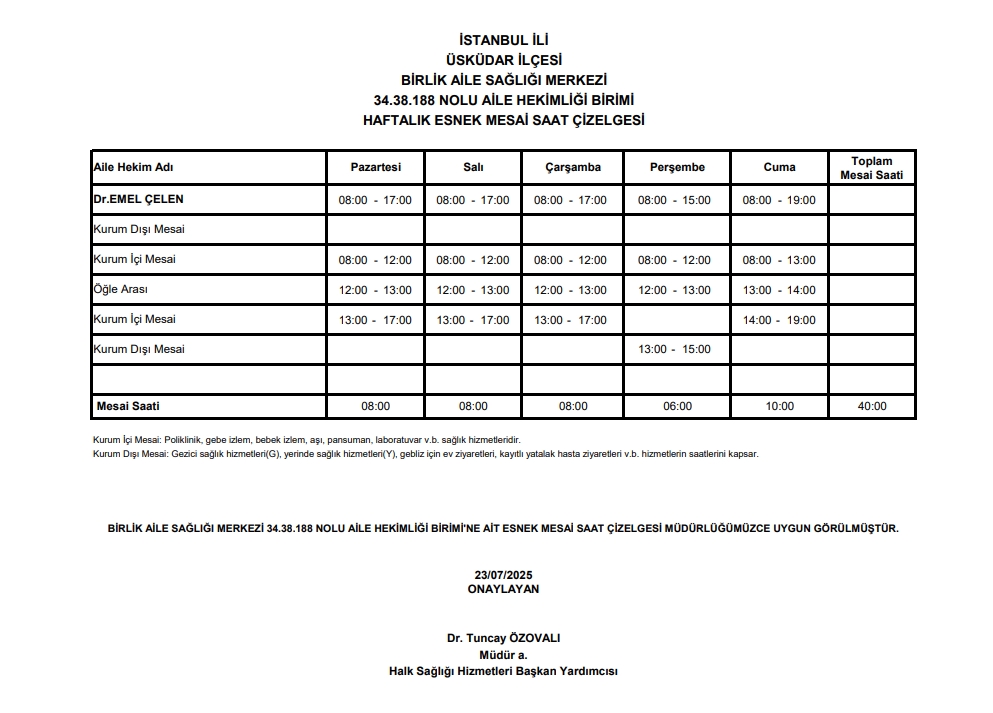 İSTANBUL İLİ
ÜSKÜDAR İLÇESİ
BİRLİK AİLE SAĞLIĞI MERKEZİ
34.38.188 NOLU AİLE HEKİMLİĞİ BİRİMİ
HAFTALIK ESNEK MESAİ SAAT ÇİZELGESİ

| Aile Hekim Adı | Pazartesi | Salı | Çarşamba | Perşembe | Cuma | Toplam Mesai Saati |
|---|---|---|---|---|---|---|
| Dr.EMEL ÇELEN | 08:00 - 17:00 | 08:00 - 17:00 | 08:00 - 17:00 | 08:00 - 15:00 | 08:00 - 19:00 | |
| Kurum Dışı Mesai | | | | | | |
| Kurum İçi Mesai | 08:00 - 12:00 | 08:00 - 12:00 | 08:00 - 12:00 | 08:00 - 12:00 | 08:00 - 13:00 | |
| Öğle Arası | 12:00 - 13:00 | 12:00 - 13:00 | 12:00 - 13:00 | 12:00 - 13:00 | 13:00 - 14:00 | |
| Kurum İçi Mesai | 13:00 - 17:00 | 13:00 - 17:00 | 13:00 - 17:00 | | 14:00 - 19:00 | |
| Kurum Dışı Mesai | | | | 13:00 - 15:00 | | |
| | | | | | | |
| Mesai Saati | 08:00 | 08:00 | 08:00 | 06:00 | 10:00 | 40:00 |

Kurum İçi Mesai: Poliklinik, gebe izlem, bebek izlem, aşı, pansuman, laboratuvar v.b. sağlık hizmetleridir.
Kurum Dışı Mesai: Gezici sağlık hizmetleri(G), yerinde sağlık hizmetleri(Y), gebliz için ev ziyaretleri, kayıtlı yatalak hasta ziyaretleri v.b. hizmetlerin saatlerini kapsar.

BİRLİK AİLE SAĞLIĞI MERKEZİ 34.38.188 NOLU AİLE HEKİMLİĞİ BİRİMİ'NE AİT ESNEK MESAİ SAAT ÇİZELGESİ MÜDÜRLÜĞÜMÜZCE UYGUN GÖRÜLMÜŞTÜR.

23/07/2025
ONAYLAYAN

Dr. Tuncay ÖZOVALI
Müdür a.
Halk Sağlığı Hizmetleri Başkan Yardımcısı